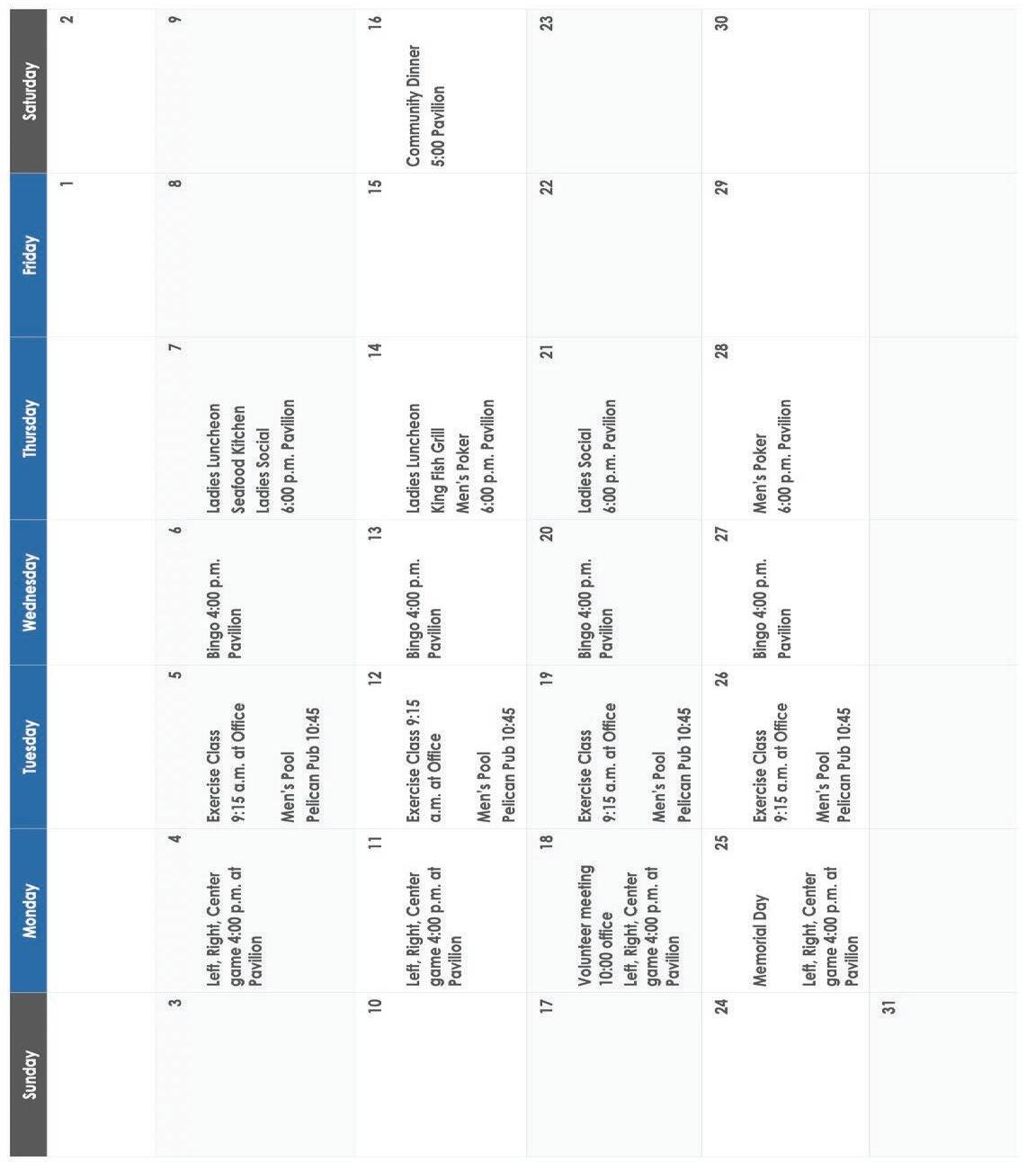 | Sunday | Monday | Tuesday | Wednesday | Thursday | Friday | Saturday |
|---|---|---|---|---|---|---|
| | | | | | 1 | 2 |
| 3 | 4 Left, Right, Center game 4:00 p.m. at Pavilion | 5 Exercise Class 9:15 a.m. at Office Men's Pool Pelican Pub 10:45 | 6 Bingo 4:00 p.m. Pavilion | 7 Ladies Luncheon Seafood Kitchen Ladies Social 6:00 p.m. Pavilion | 8 | 9 |
| 10 | 11 Left, Right, Center game 4:00 p.m. at Pavilion | 12 Exercise Class 9:15 a.m. at Office Men's Pool Pelican Pub 10:45 | 13 Bingo 4:00 p.m. Pavilion | 14 Ladies Luncheon King Fish Grill Men's Poker 6:00 p.m. Pavilion | 15 | 16 Community Dinner 5:00 Pavilion |
| 17 | 18 Volunteer meeting 10:00 office Left, Right, Center game 4:00 p.m. at Pavilion | 19 Exercise Class 9:15 a.m. at Office Men's Pool Pelican Pub 10:45 | 20 Bingo 4:00 p.m. Pavilion | 21 Ladies Social 6:00 p.m. Pavilion | 22 | 23 |
| 24 | 25 Memorial Day Left, Right, Center game 4:00 p.m. at Pavilion | 26 Exercise Class 9:15 a.m. at Office Men's Pool Pelican Pub 10:45 | 27 Bingo 4:00 p.m. Pavilion | 28 Men's Poker 6:00 p.m. Pavilion | 29 | 30 |
| 31 | | | | | | |